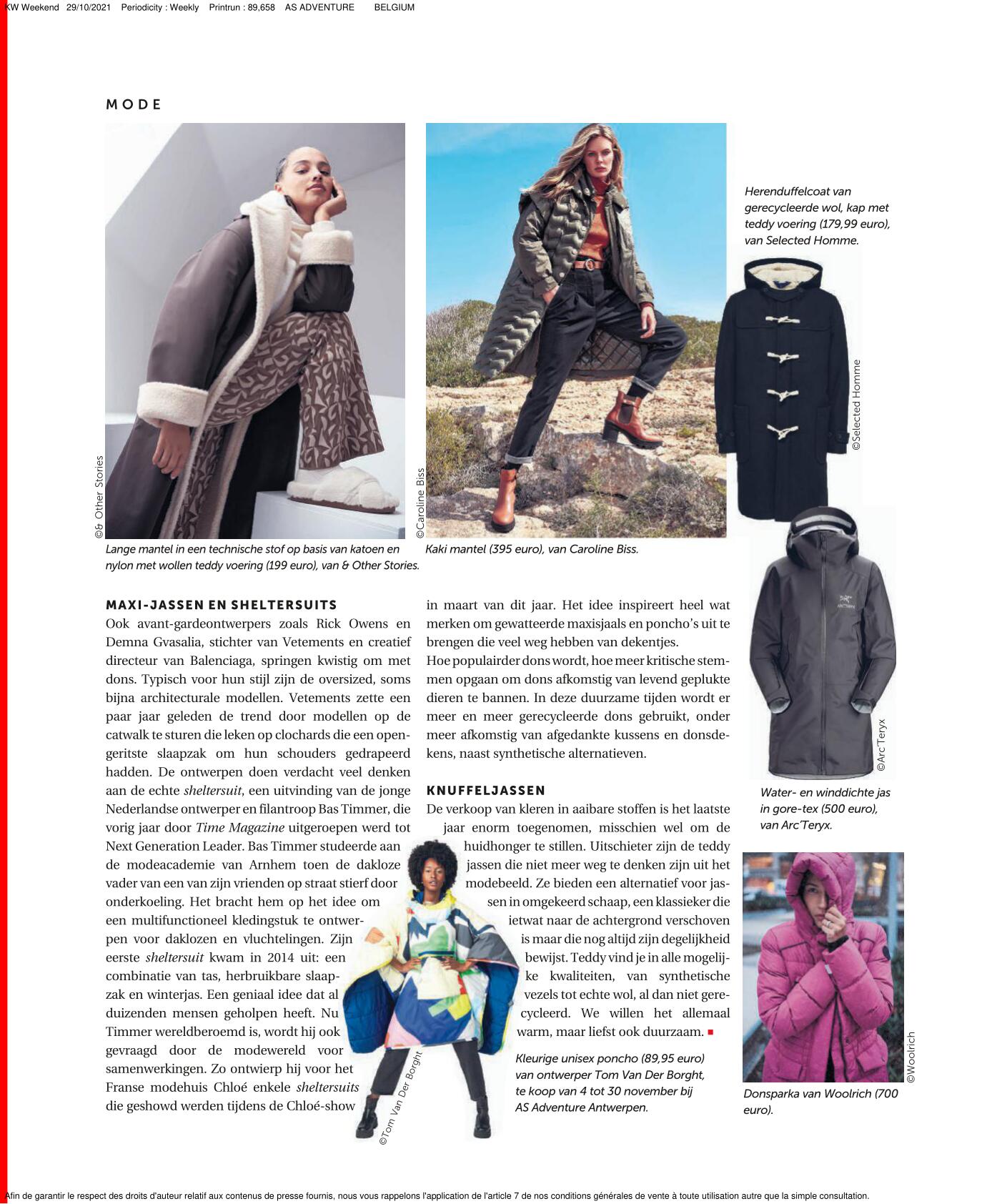 KW Weekend 29/10/2021 Periodicity : Weekly Printrun : 89,658 AS ADVENTURE BELGIUM

MODE

©& Other Stories

Lange mantel in een technische stof op basis van katoen en nylon met wollen teddy voering (199 euro), van & Other Stories.

©Caroline Biss

Kaki mantel (395 euro), van Caroline Biss.

Herenduffelcoat van gerecycleerde wol, kap met teddy voering (179,99 euro), van Selected Homme.

©Selected Homme

©Arc'Teryx

Water- en winddichte jas in gore-tex (500 euro), van Arc'Teryx.

©Woolrich

Donsparka van Woolrich (700 euro).

MAXI-JASSEN EN SHELTERSUITS

Ook avant-gardeontwerpers zoals Rick Owens en Demna Gvasalia, stichter van Vetements en creatief directeur van Balenciaga, springen kwistig om met dons. Typisch voor hun stijl zijn de oversized, soms bijna architecturale modellen. Vetements zette een paar jaar geleden de trend door modellen op de catwalk te sturen die leken op clochards die een opengeritste slaapzak om hun schouders gedrapeerd hadden. De ontwerpen doen verdacht veel denken aan de echte sheltersuit, een uitvinding van de jonge Nederlandse ontwerper en filantroop Bas Timmer, die vorig jaar door Time Magazine uitgeroepen werd tot Next Generation Leader. Bas Timmer studeerde aan de modeacademie van Arnhem toen de dakloze vader van een van zijn vrienden op straat stierf door onderkoeling. Het bracht hem op het idee om een multifunctioneel kledingstuk te ontwerpen voor daklozen en vluchtelingen. Zijn eerste sheltersuit kwam in 2014 uit: een combinatie van tas, herbruikbare slaapzak en winterjas. Een geniaal idee dat al duizenden mensen geholpen heeft. Nu Timmer wereldberoemd is, wordt hij ook gevraagd door de modewereld voor samenwerkingen. Zo ontwierp hij voor het Franse modehuis Chloé enkele sheltersuits die geshowd werden tijdens de Chloé-show in maart van dit jaar. Het idee inspireert heel wat merken om gewatteerde maxisjaals en poncho's uit te brengen die veel weg hebben van dekentjes.

Hoe populairder dons wordt, hoe meer kritische stemmen opgaan om dons afkomstig van levend geplukte dieren te bannen. In deze duurzame tijden wordt er meer en meer gerecycleerde dons gebruikt, onder meer afkomstig van afgedankte kussens en donsdekens, naast synthetische alternatieven.

KNUFFELJASSEN

De verkoop van kleren in aaibare stoffen is het laatste jaar enorm toegenomen, misschien wel om de huidhonger te stillen. Uitschieter zijn de teddy jassen die niet meer weg te denken zijn uit het modebeeld. Ze bieden een alternatief voor jassen in omgekeerd schaap, een klassieker die ietwat naar de achtergrond verschoven is maar die nog altijd zijn degelijkheid bewijst. Teddy vind je in alle mogelijke kwaliteiten, van synthetische vezels tot echte wol, al dan niet gerecycleerd. We willen het allemaal warm, maar liefst ook duurzaam. ■

©Tom Van Der Borght

Kleurige unisex poncho (89,95 euro) van ontwerper Tom Van Der Borght, te koop van 4 tot 30 november bij AS Adventure Antwerpen.

Afin de garantir le respect des droits d'auteur relatif aux contenus de presse fournis, nous vous rappelons l'application de l'article 7 de nos conditions générales de vente à toute utilisation autre que la simple consultation.